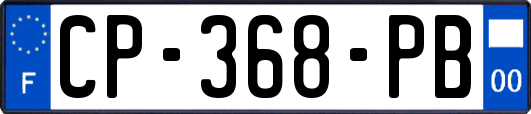 F
CP-368-PB
00